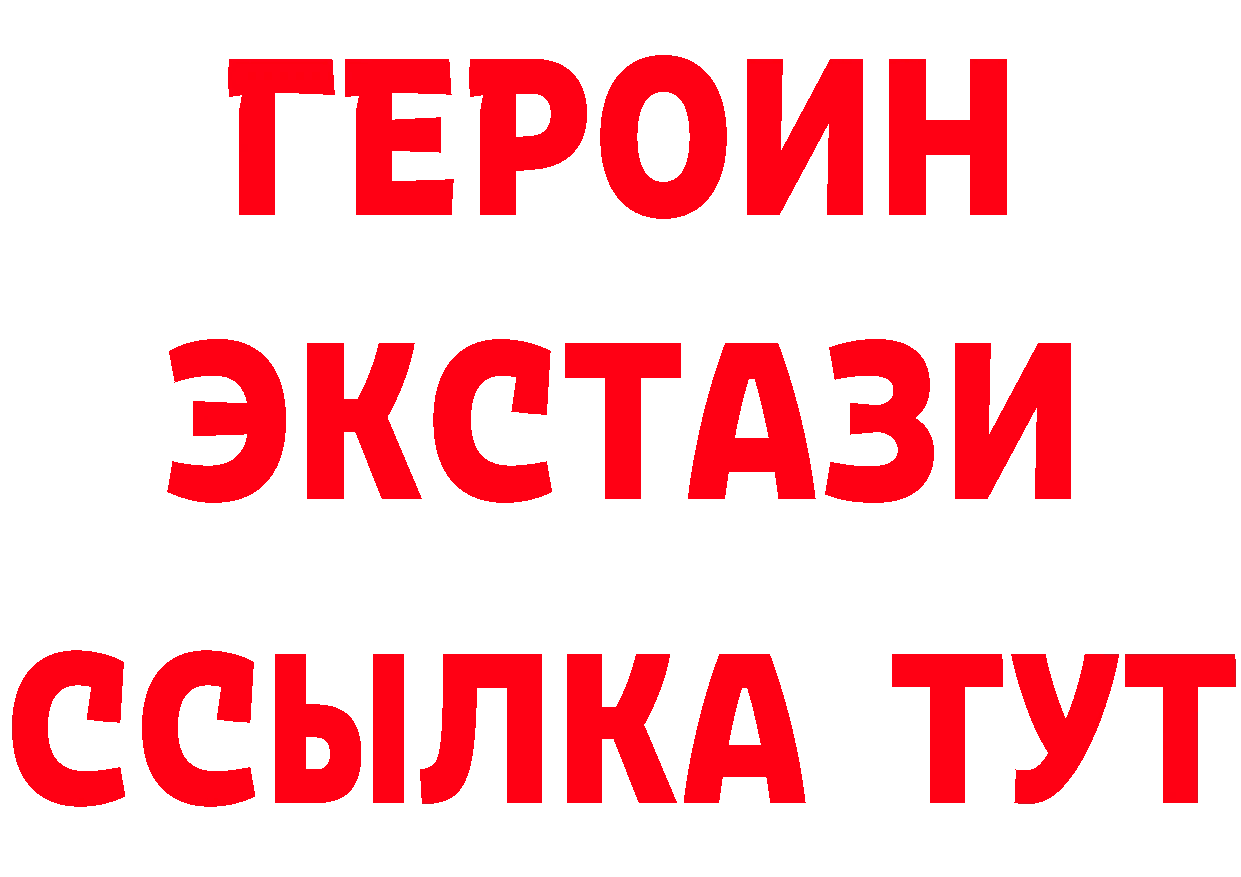 ГЕРОИН
ЭКСТАЗИ
ССЫЛКА ТУТ